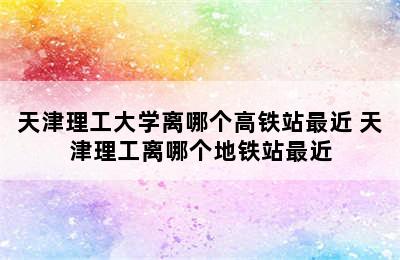 天津理工大学离哪个高铁站最近 天津理工离哪个地铁站最近